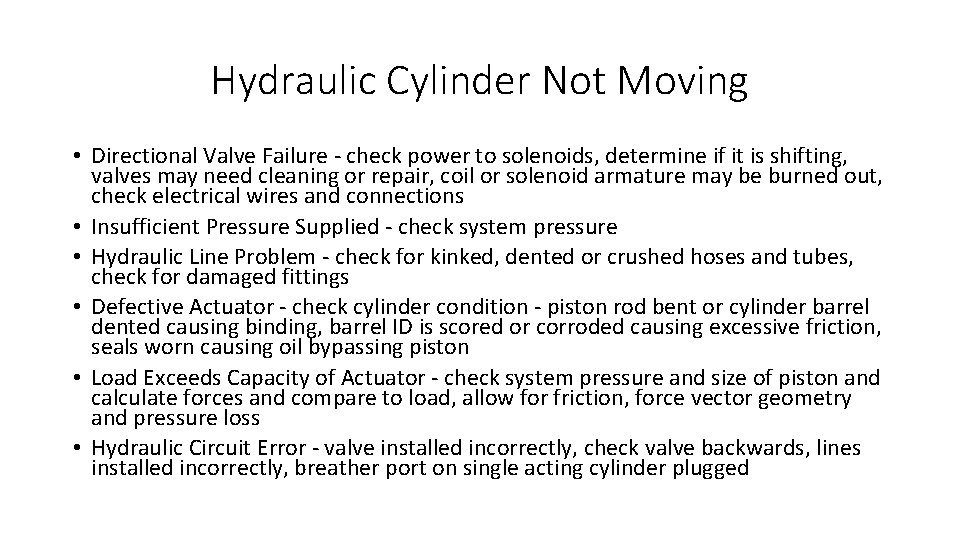 Hydraulic Cylinder Not Moving

• Directional Valve Failure - check power to solenoids, determine if it is shifting, valves may need cleaning or repair, coil or solenoid armature may be burned out, check electrical wires and connections
• Insufficient Pressure Supplied - check system pressure
• Hydraulic Line Problem - check for kinked, dented or crushed hoses and tubes, check for damaged fittings
• Defective Actuator - check cylinder condition - piston rod bent or cylinder barrel dented causing binding, barrel ID is scored or corroded causing excessive friction, seals worn causing oil bypassing piston
• Load Exceeds Capacity of Actuator - check system pressure and size of piston and calculate forces and compare to load, allow for friction, force vector geometry and pressure loss
• Hydraulic Circuit Error - valve installed incorrectly, check valve backwards, lines installed incorrectly, breather port on single acting cylinder plugged